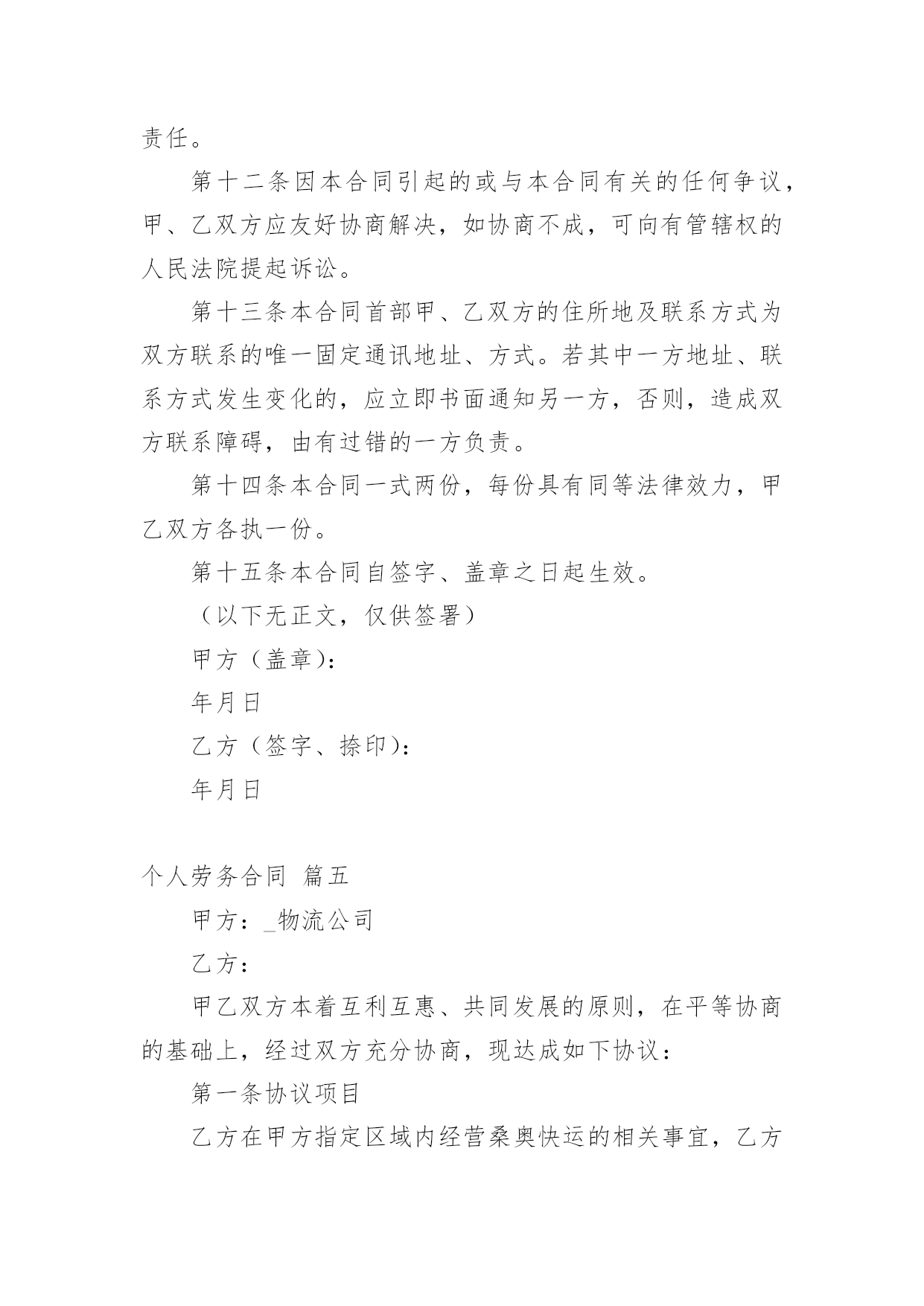 责任。

第十二条因本合同引起的或与本合同有关的任何争议，甲、乙双方应友好协商解决，如协商不成，可向有管辖权的人民法院提起诉讼。

第十三条本合同首部甲、乙双方的住所地及联系方式为双方联系的唯一固定通讯地址、方式。若其中一方地址、联系方式发生变化的，应立即书面通知另一方，否则，造成双方联系障碍，由有过错的一方负责。

第十四条本合同一式两份，每份具有同等法律效力，甲乙双方各执一份。

第十五条本合同自签字、盖章之日起生效。

（以下无正文，仅供签署）

甲方（盖章）：

年月日

乙方（签字、捺印）：

年月日

个人劳务合同 篇五

甲方：_物流公司

乙方：

甲乙双方本着互利互惠、共同发展的原则，在平等协商的基础上，经过双方充分协商，现达成如下协议：

第一条协议项目

乙方在甲方指定区域内经营桑奥快运的相关事宜，乙方